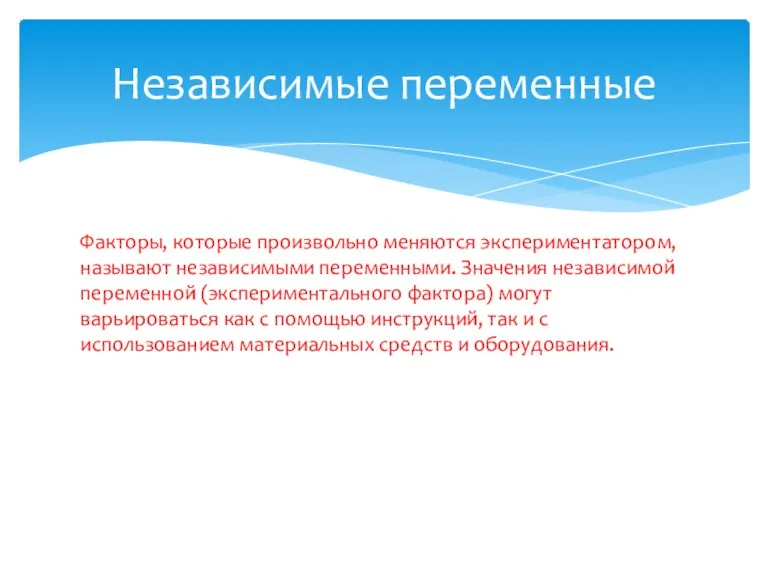 Независимые переменные

Факторы, которые произвольно меняются экспериментатором, называют независимыми переменными. Значения независимой переменной (экспериментального фактора) могут варьироваться как с помощью инструкций, так и с использованием материальных средств и оборудования.